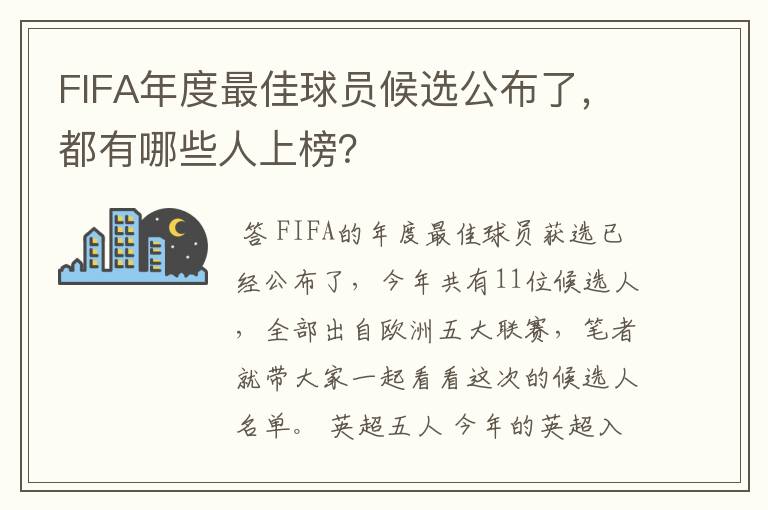 FIFA年度最佳球员候选公布了，都有哪些人上榜?

答 FIFA的年度最佳球员获选已经公布了，今年共有11位候选人，全部出自欧洲五大联赛，笔者就带大家一起看看这次的候选人名单。 英超五人 今年的英超入